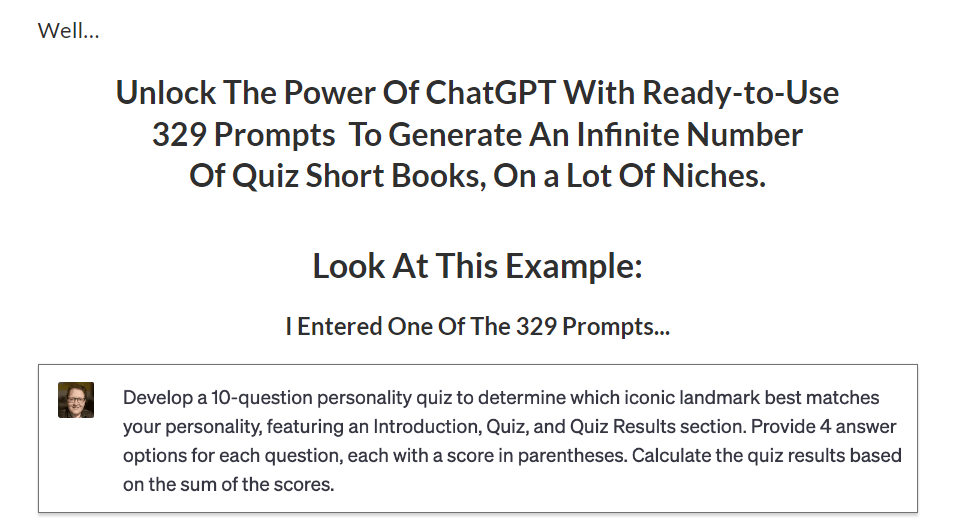 Well...

Unlock The Power Of ChatGPT With Ready-to-Use 329 Prompts To Generate An Infinite Number Of Quiz Short Books, On a Lot Of Niches.

Look At This Example:

I Entered One Of The 329 Prompts...

Develop a 10-question personality quiz to determine which iconic landmark best matches your personality, featuring an Introduction, Quiz, and Quiz Results section. Provide 4 answer options for each question, each with a score in parentheses. Calculate the quiz results based on the sum of the scores.